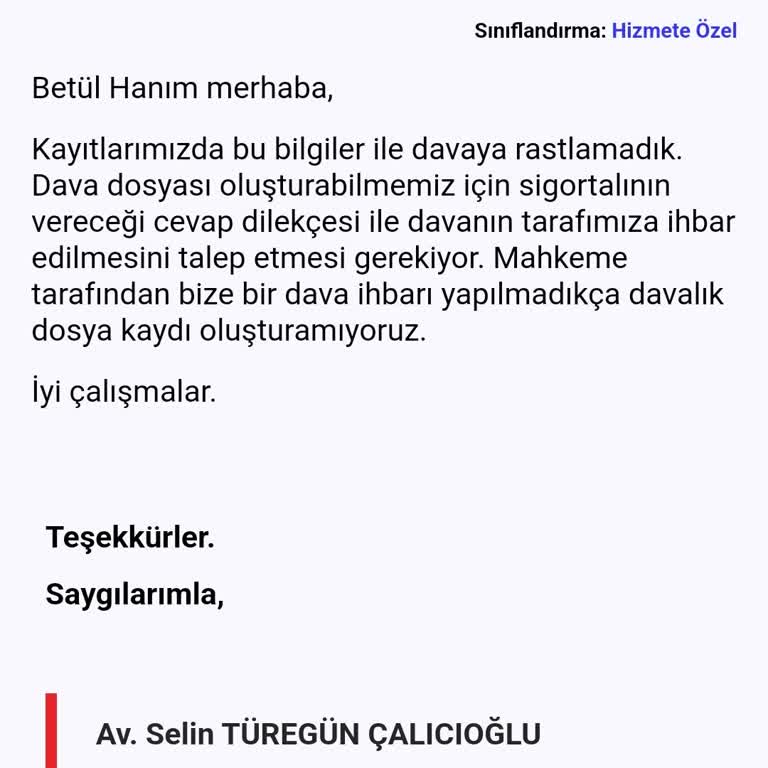 Sınıflandırma: Hizmete Özel

Betül Hanım merhaba,

Kayıtlarımızda bu bilgiler ile davaya rastlamadık. Dava dosyası oluşturabilmemiz için sigortalının vereceği cevap dilekçesi ile davanın tarafımıza ihbar edilmesini talep etmesi gerekiyor. Mahkeme tarafından bize bir dava ihbarı yapılmadıkça davalık dosya kaydı oluşturamıyoruz.

İyi çalışmalar.

Teşekkürler.

Saygılarımla,

Av. Selin TÜREGÜN ÇALICIOĞLU